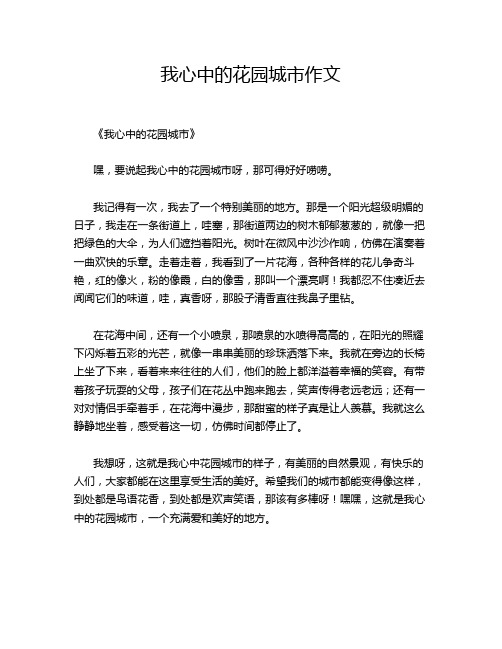 我心中的花园城市作文

《我心中的花园城市》

嘿，要说起我心中的花园城市呀，那可得好好唠唠。

我记得有一次，我去了一个特别美丽的地方。那是一个阳光超级明媚的日子，我走在一条街道上，哇塞，那街道两边的树木郁郁葱葱的，就像一把把绿色的大伞，为人们遮挡着阳光。树叶在微风中沙沙作响，仿佛在演奏着一曲欢快的乐章。走着走着，我看到了一片花海，各种各样的花儿争奇斗艳，红的像火，粉的像霞，白的像雪，那叫一个漂亮啊！我都忍不住凑近去闻闻它们的味道，哇，真香呀，那股子清香直往我鼻子里钻。

在花海中间，还有一个小喷泉，那喷泉的水喷得高高的，在阳光的照耀下闪烁着五彩的光芒，就像一串串美丽的珍珠洒落下来。我就在旁边的长椅上坐了下来，看着来来往往的人们，他们的脸上都洋溢着幸福的笑容。有带着孩子玩耍的父母，孩子们在花丛中跑来跑去，笑声传得老远老远；还有一对对情侣手牵着手，在花海中漫步，那甜蜜的样子真是让人羡慕。我就这么静静地坐着，感受着这一切，仿佛时间都停止了。

我想呀，这就是我心中花园城市的样子，有美丽的自然景观，有快乐的人们，大家都能在这里享受生活的美好。希望我们的城市都能变得像这样，到处都是鸟语花香，到处都是欢声笑语，那该有多棒呀！嘿嘿，这就是我心中的花园城市，一个充满爱和美好的地方。